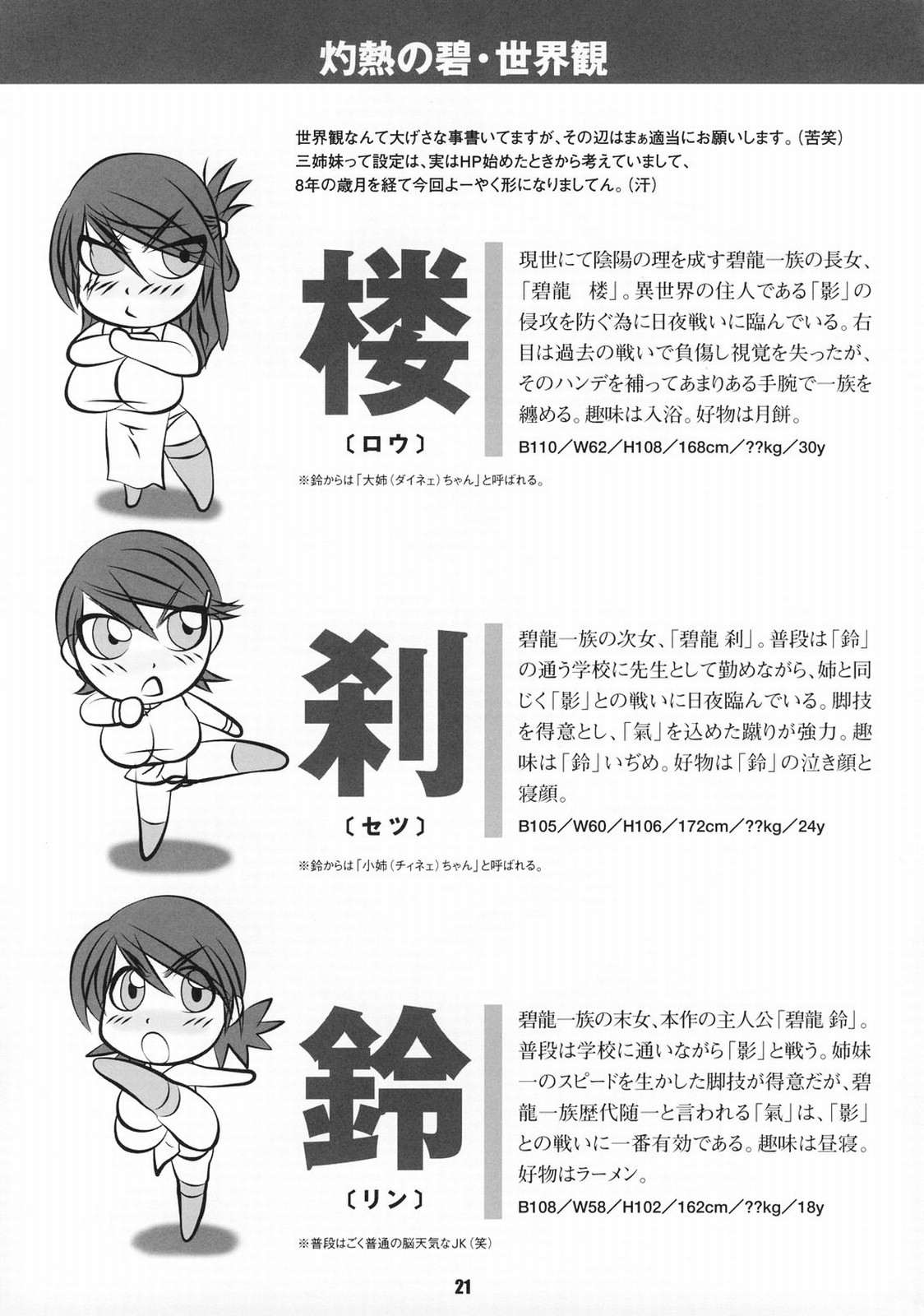 灼熱の碧・世界観

世界観なんて大げさな事書いてますが、その辺はまぁ適当にお願いします。(苦笑)
三姉妹って設定は、実はHP始めたときから考えていまして、
8年の歳月を経て今回よーやく形になりましてん。(汗)

楼
〔ロウ〕

現世にて陰陽の理を成す碧龍一族の長女、「碧龍　楼」。異世界の住人である「影」の侵攻を防ぐ為に日夜戦いに臨んでいる。右目は過去の戦いで負傷し視覚を失ったが、そのハンデを補ってあまりある手腕で一族を纏める。趣味は入浴。好物は月餅。

B110／W62／H108／168cm／??kg／30y

※鈴からは「大姉(ダイネェ)ちゃん」と呼ばれる。

刹
〔セツ〕

碧龍一族の次女、「碧龍 刹」。普段は「鈴」の通う学校に先生として勤めながら、姉と同じく「影」との戦いに日夜臨んでいる。脚技を得意とし、「氣」を込めた蹴りが強力。趣味は「鈴」いぢめ。好物は「鈴」の泣き顔と寝顔。

B105／W60／H106／172cm／??kg／24y

※鈴からは「小姉(チィネェ)ちゃん」と呼ばれる。

鈴
〔リン〕

碧龍一族の末女、本作の主人公「碧龍 鈴」。普段は学校に通いながら「影」と戦う。姉妹一のスピードを生かした脚技が得意だが、碧龍一族歴代随一と言われる「氣」は、「影」との戦いに一番有効である。趣味は昼寝。好物はラーメン。

B108／W58／H102／162cm／??kg／18y

※普段はごく普通の脳天気なJK(笑)

21